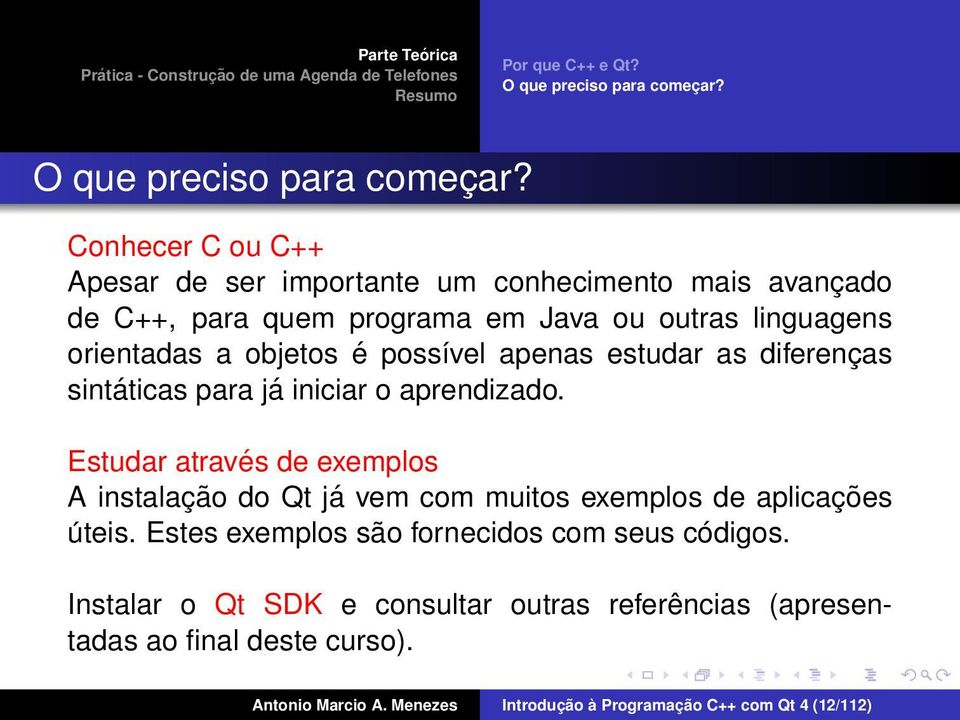 Parte Teórica
Prática - Construção de uma Agenda de Telefones
Resumo

Por que C++ e Qt?
O que preciso para começar?

O que preciso para começar?

Conhecer C ou C++
Apesar de ser importante um conhecimento mais avançado de C++, para quem programa em Java ou outras linguagens orientadas a objetos é possível apenas estudar as diferenças sintáticas para já iniciar o aprendizado.

Estudar através de exemplos
A instalação do Qt já vem com muitos exemplos de aplicações úteis. Estes exemplos são fornecidos com seus códigos.

Instalar o Qt SDK e consultar outras referências (apresentadas ao final deste curso).

Antonio Marcio A. Menezes
Introdução à Programação C++ com Qt 4 (12/112)